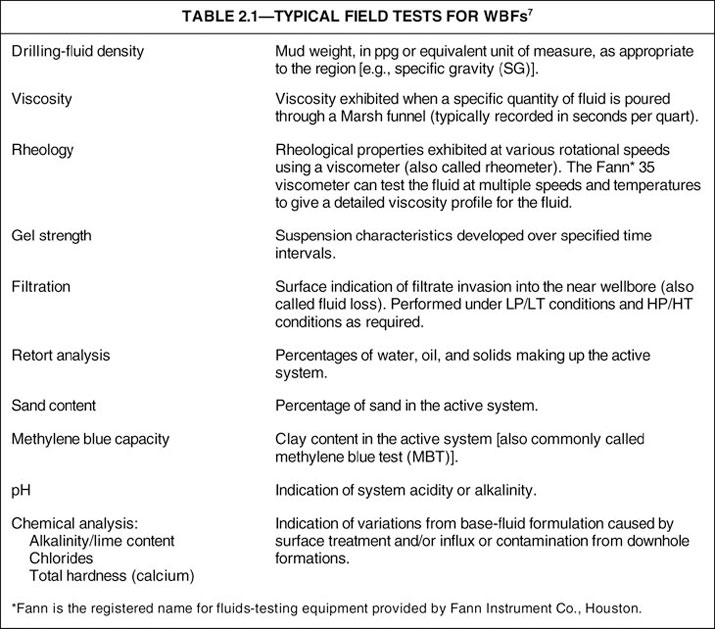 TABLE 2.1—TYPICAL FIELD TESTS FOR WBFs$^7$

| | |
|---|---|
| Drilling-fluid density | Mud weight, in ppg or equivalent unit of measure, as appropriate to the region [e.g., specific gravity (SG)]. |
| Viscosity | Viscosity exhibited when a specific quantity of fluid is poured through a Marsh funnel (typically recorded in seconds per quart). |
| Rheology | Rheological properties exhibited at various rotational speeds using a viscometer (also called rheometer). The Fann* 35 viscometer can test the fluid at multiple speeds and temperatures to give a detailed viscosity profile for the fluid. |
| Gel strength | Suspension characteristics developed over specified time intervals. |
| Filtration | Surface indication of filtrate invasion into the near wellbore (also called fluid loss). Performed under LP/LT conditions and HP/HT conditions as required. |
| Retort analysis | Percentages of water, oil, and solids making up the active system. |
| Sand content | Percentage of sand in the active system. |
| Methylene blue capacity | Clay content in the active system [also commonly called methylene blue test (MBT)]. |
| pH | Indication of system acidity or alkalinity. |
| Chemical analysis: Alkalinity/lime content Chlorides Total hardness (calcium) | Indication of variations from base-fluid formulation caused by surface treatment and/or influx or contamination from downhole formations. |

*Fann is the registered name for fluids-testing equipment provided by Fann Instrument Co., Houston.